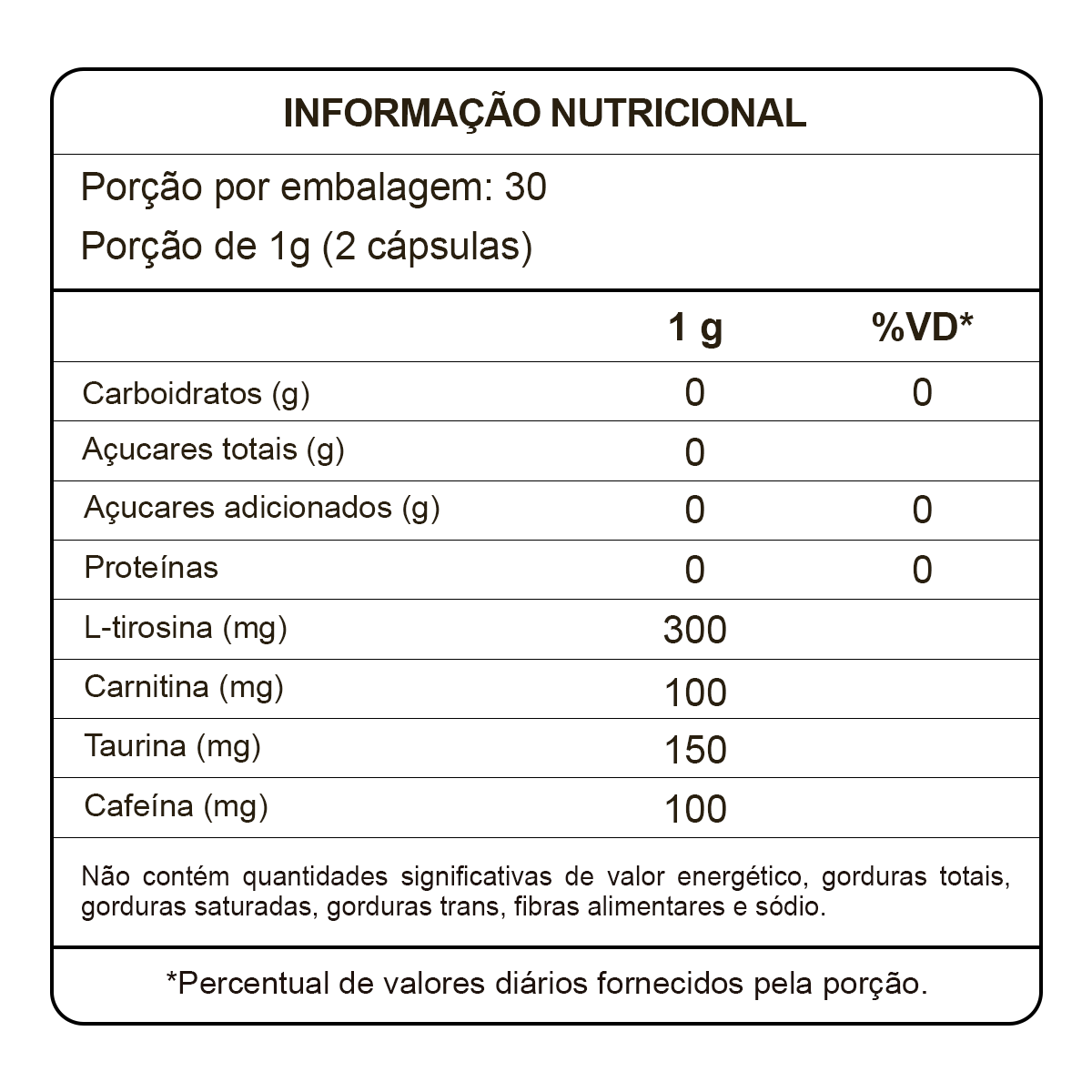 INFORMAÇÃO NUTRICIONAL

Porção por embalagem: 30
Porção de 1g (2 cápsulas)

| | 1 g | %VD* |
|---|---|---|
| Carboidratos (g) | 0 | 0 |
| Açucares totais (g) | 0 | |
| Açucares adicionados (g) | 0 | 0 |
| Proteínas | 0 | 0 |
| L-tirosina (mg) | 300 | |
| Carnitina (mg) | 100 | |
| Taurina (mg) | 150 | |
| Cafeína (mg) | 100 | |

Não contém quantidades significativas de valor energético, gorduras totais, gorduras saturadas, gorduras trans, fibras alimentares e sódio.

*Percentual de valores diários fornecidos pela porção.